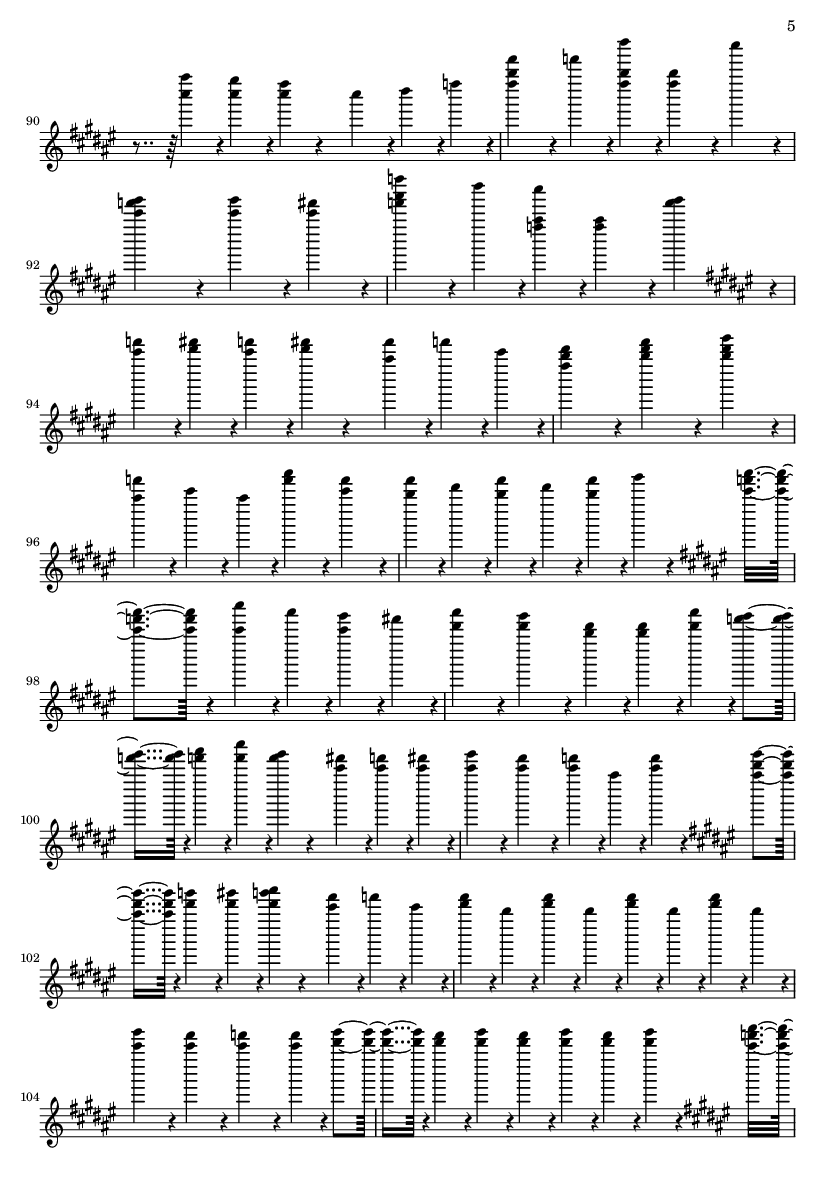 5

90

92

94

96

98

100

102

104